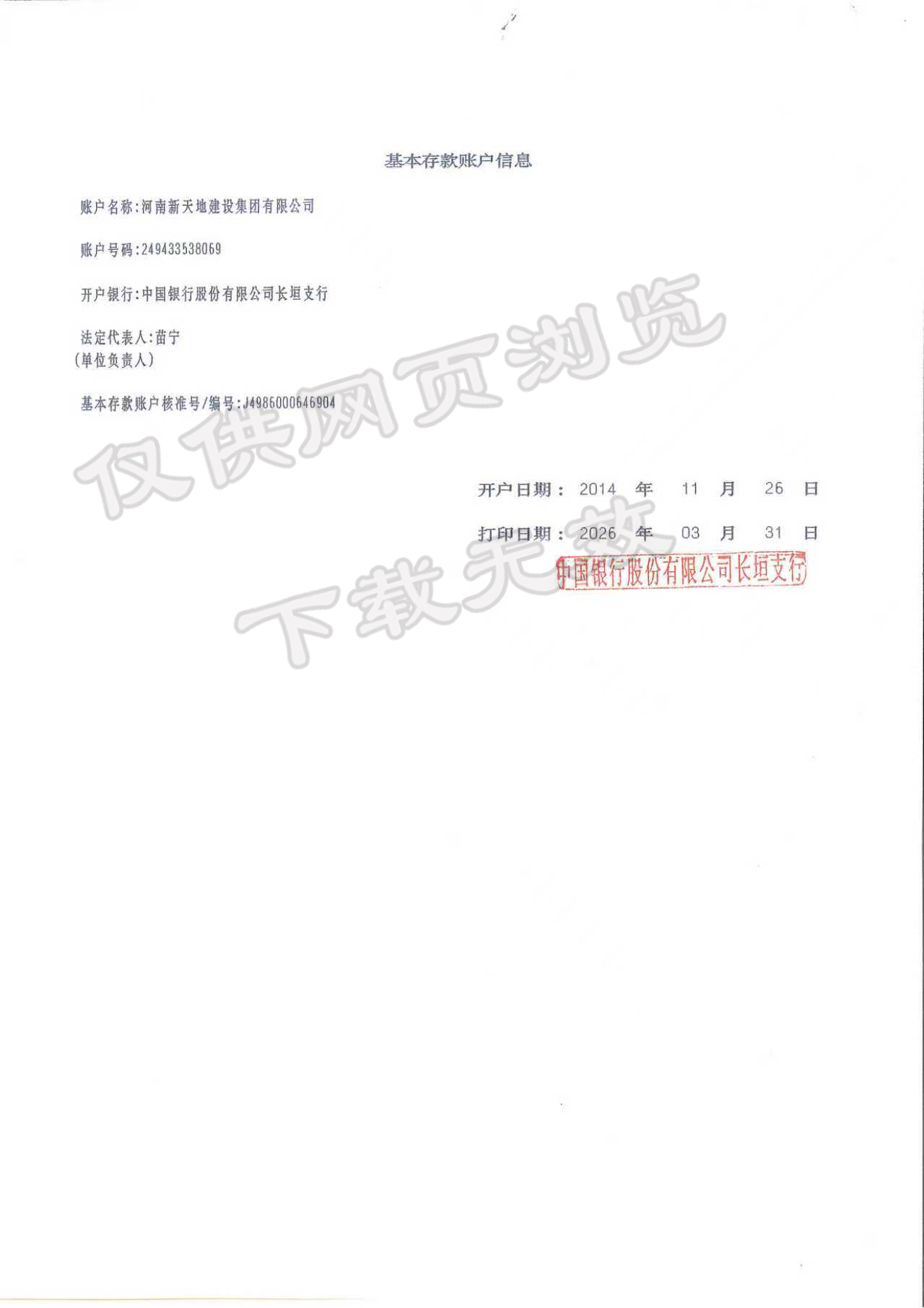 基本存款账户信息

账户名称:河南新天地建设集团有限公司

账户号码:249433538069

开户银行:中国银行股份有限公司长垣支行

法定代表人:苗宁
(单位负责人)

基本存款账户核准号/编号:J4986000646904

开户日期: 2014 年 11 月 26 日

打印日期: 2026 年 03 月 31 日

中国银行股份有限公司长垣支行

仅供网页浏览 下载无效